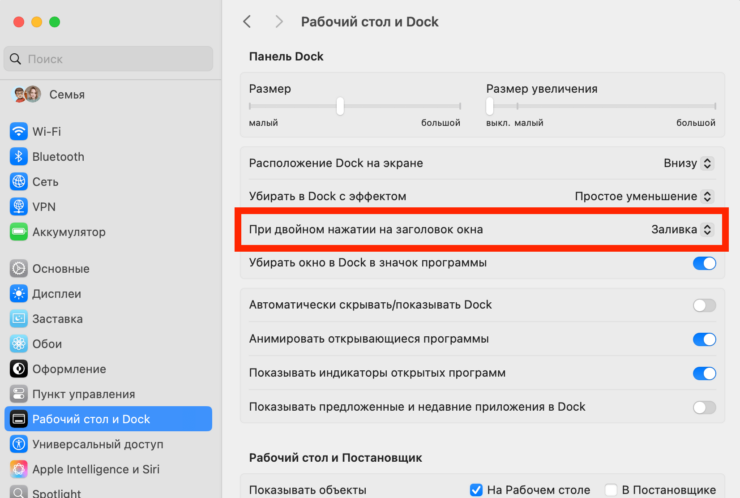 Поиск

Семья

Wi-Fi
Bluetooth
Сеть
VPN
Аккумулятор

Основные
Дисплеи
Заставка
Обои
Оформление
Пункт управления
Рабочий стол и Dock
Универсальный доступ
Apple Intelligence и Siri
Spotlight

Рабочий стол и Dock

Панель Dock

Размер
малый большой

Размер увеличения
выкл. малый большой

Расположение Dock на экране Внизу
Убирать в Dock с эффектом Простое уменьшение
При двойном нажатии на заголовок окна Заливка
Убирать окно в Dock в значок программы

Автоматически скрывать/показывать Dock
Анимировать открывающиеся программы
Показывать индикаторы открытых программ
Показывать предложенные и недавние приложения в Dock

Рабочий стол и Постановщик

Показывать объекты На Рабочем столе В Постановщике